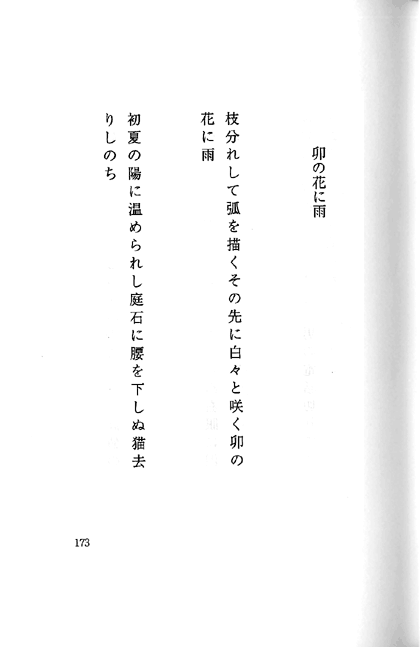 卯の花に雨

枝分れして弧を描くその先に白々と咲く卯の花に雨

初夏の陽に温められし庭石に腰を下しぬ猫去りしのち

173